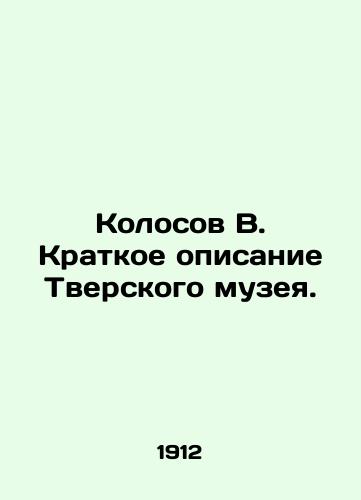 Колосов В. Краткое описание Тверского музея.

1912